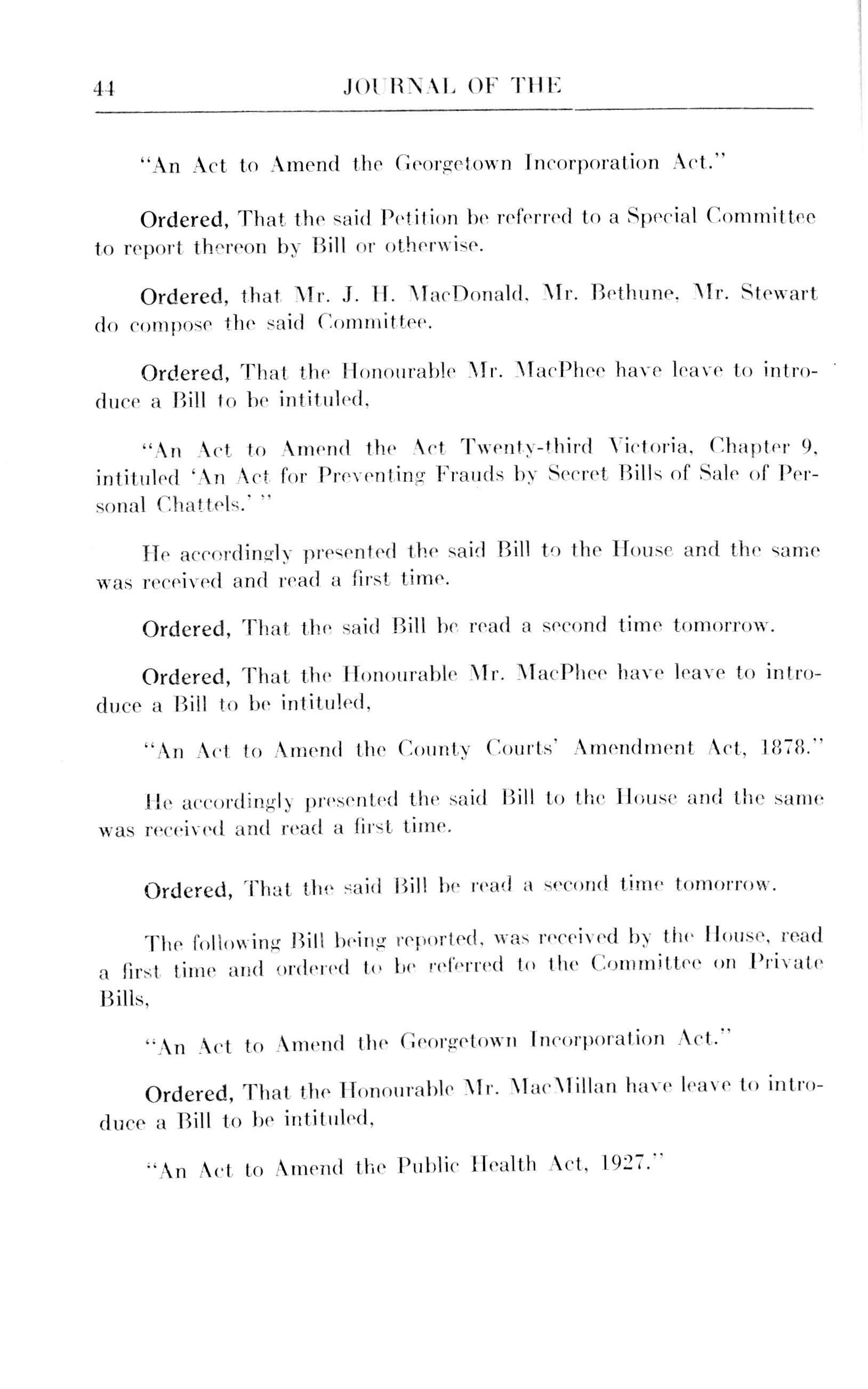 44 JOURNAL OF THE

"An Act to Amend the Georgetown Incorporation Act."

Ordered, That the said Petition be referred to a Special Committee to report thereon by Bill or otherwise.

Ordered, that Mr. J. H. MacDonald, Mr. Bethune, Mr. Stewart do compose the said Committee.

Ordered, That the Honourable Mr. MacPhee have leave to introduce a Bill to be intituled,

"An Act to Amend the Act Twenty-third Victoria, Chapter 9, intituled 'An Act for Preventing Frauds by Secret Bills of Sale of Personal Chattels.' "

He accordingly presented the said Bill to the House and the same was received and read a first time.

Ordered, That the said Bill be read a second time tomorrow.

Ordered, That the Honourable Mr. MacPhee have leave to introduce a Bill to be intituled,

"An Act to Amend the County Courts' Amendment Act, 1878."

He accordingly presented the said Bill to the House and the same was received and read a first time.

Ordered, That the said Bill be read a second time tomorrow.

The following Bill being reported, was received by the House, read a first time and ordered to be referred to the Committee on Private Bills,

"An Act to Amend the Georgetown Incorporation Act."

Ordered, That the Honourable Mr. MacMillan have leave to introduce a Bill to be intituled,

"An Act to Amend the Public Health Act, 1927."